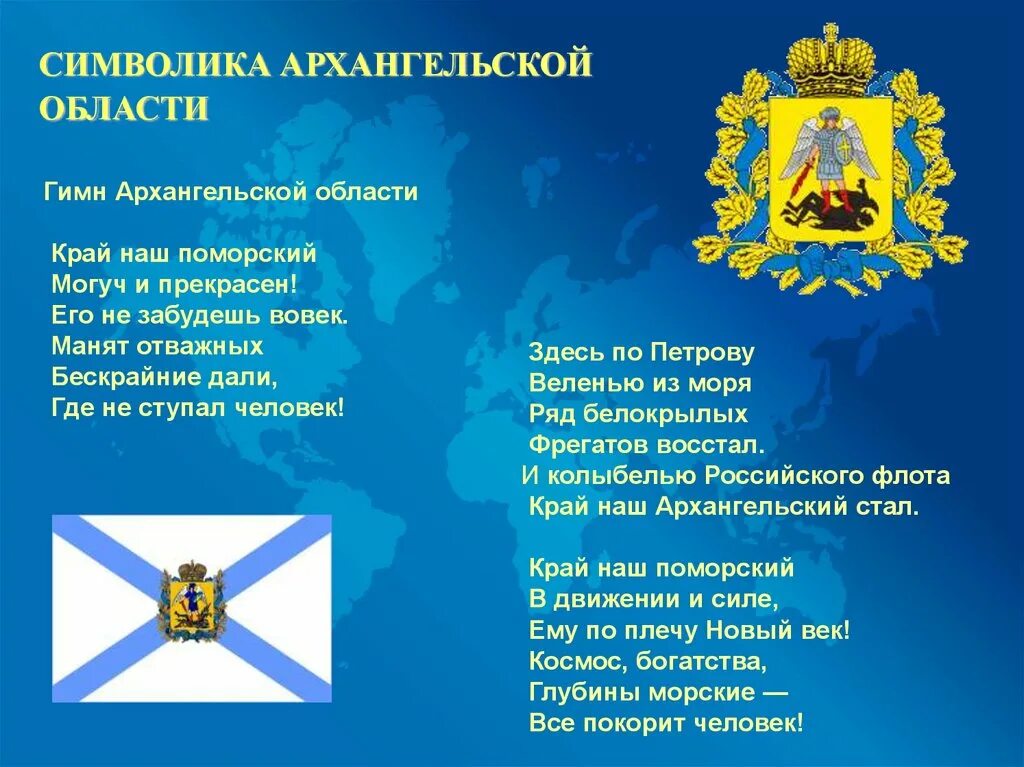 СИМВОЛИКА АРХАНГЕЛЬСКОЙ ОБЛАСТИ

Гимн Архангельской области

Край наш поморский
Могуч и прекрасен!
Его не забудешь вовек.
Манят отважных
Бескрайние дали,
Где не ступал человек!

Здесь по Петрову
Веленью из моря
Ряд белокрылых
Фрегатов восстал.
И колыбелью Российского флота
Край наш Архангельский стал.

Край наш поморский
В движении и силе,
Ему по плечу Новый век!
Космос, богатства,
Глубины морские —
Все покорит человек!